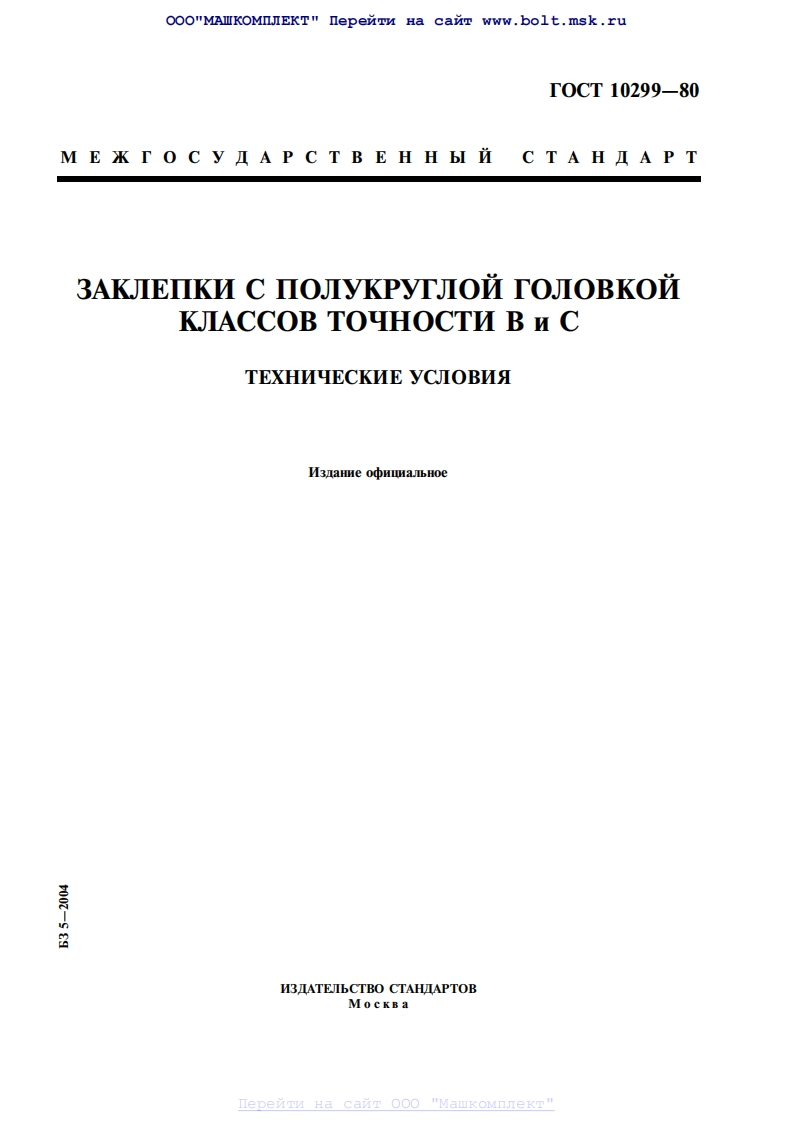 ООО"МАШКОМПЛЕКТ" Перейти на сайт www.bolt.msk.ru

ГОСТ 10299—80

МЕЖГОСУДАРСТВЕННЫЙ СТАНДАРТ

ЗАКЛЕПКИ С ПОЛУКРУГЛОЙ ГОЛОВКОЙ КЛАССОВ ТОЧНОСТИ В и С

ТЕХНИЧЕСКИЕ УСЛОВИЯ

Издание официальное

БЗ 5—2004

ИЗДАТЕЛЬСТВО СТАНДАРТОВ
Москва

Перейти на сайт ООО "Машкомплект"